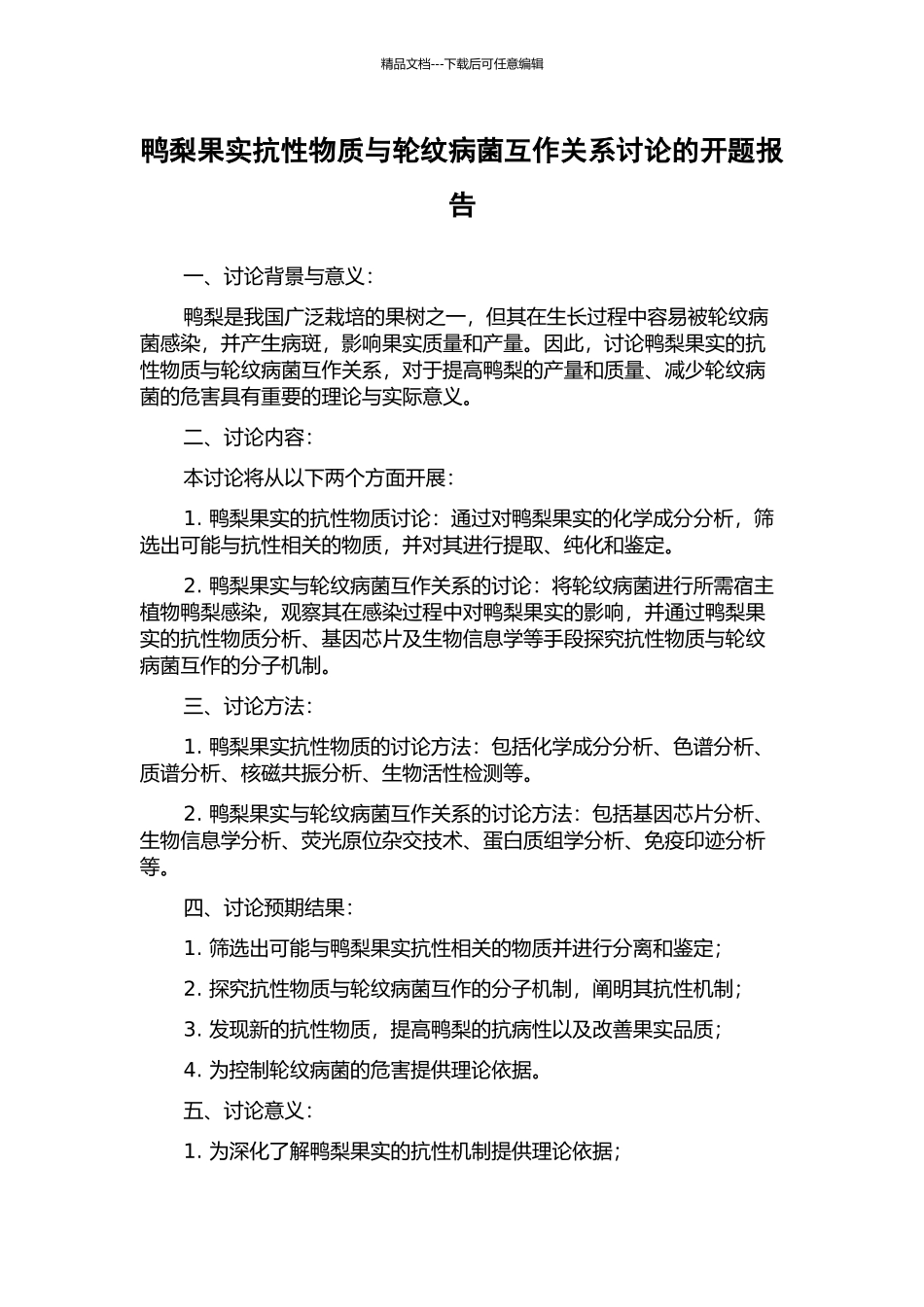 精品文档---下载后可任意编辑

鸭梨果实抗性物质与轮纹病菌互作关系讨论的开题报告

一、讨论背景与意义：

鸭梨是我国广泛栽培的果树之一，但其在生长过程中容易被轮纹病菌感染，并产生病斑，影响果实质量和产量。因此，讨论鸭梨果实的抗性物质与轮纹病菌互作关系，对于提高鸭梨的产量和质量、减少轮纹病菌的危害具有重要的理论与实际意义。

二、讨论内容：

本讨论将从以下两个方面开展：

1. 鸭梨果实的抗性物质讨论：通过对鸭梨果实的化学成分分析，筛选出可能与抗性相关的物质，并对其进行提取、纯化和鉴定。

2. 鸭梨果实与轮纹病菌互作关系的讨论：将轮纹病菌进行所需宿主植物鸭梨感染，观察其在感染过程中对鸭梨果实的影响，并通过鸭梨果实的抗性物质分析、基因芯片及生物信息学等手段探究抗性物质与轮纹病菌互作的分子机制。

三、讨论方法：

1. 鸭梨果实抗性物质的讨论方法：包括化学成分分析、色谱分析、质谱分析、核磁共振分析、生物活性检测等。

2. 鸭梨果实与轮纹病菌互作关系的讨论方法：包括基因芯片分析、生物信息学分析、荧光原位杂交技术、蛋白质组学分析、免疫印迹分析等。

四、讨论预期结果：

1. 筛选出可能与鸭梨果实抗性相关的物质并进行分离和鉴定；

2. 探究抗性物质与轮纹病菌互作的分子机制，阐明其抗性机制；

3. 发现新的抗性物质，提高鸭梨的抗病性以及改善果实品质；

4. 为控制轮纹病菌的危害提供理论依据。

五、讨论意义：

1. 为深化了解鸭梨果实的抗性机制提供理论依据；